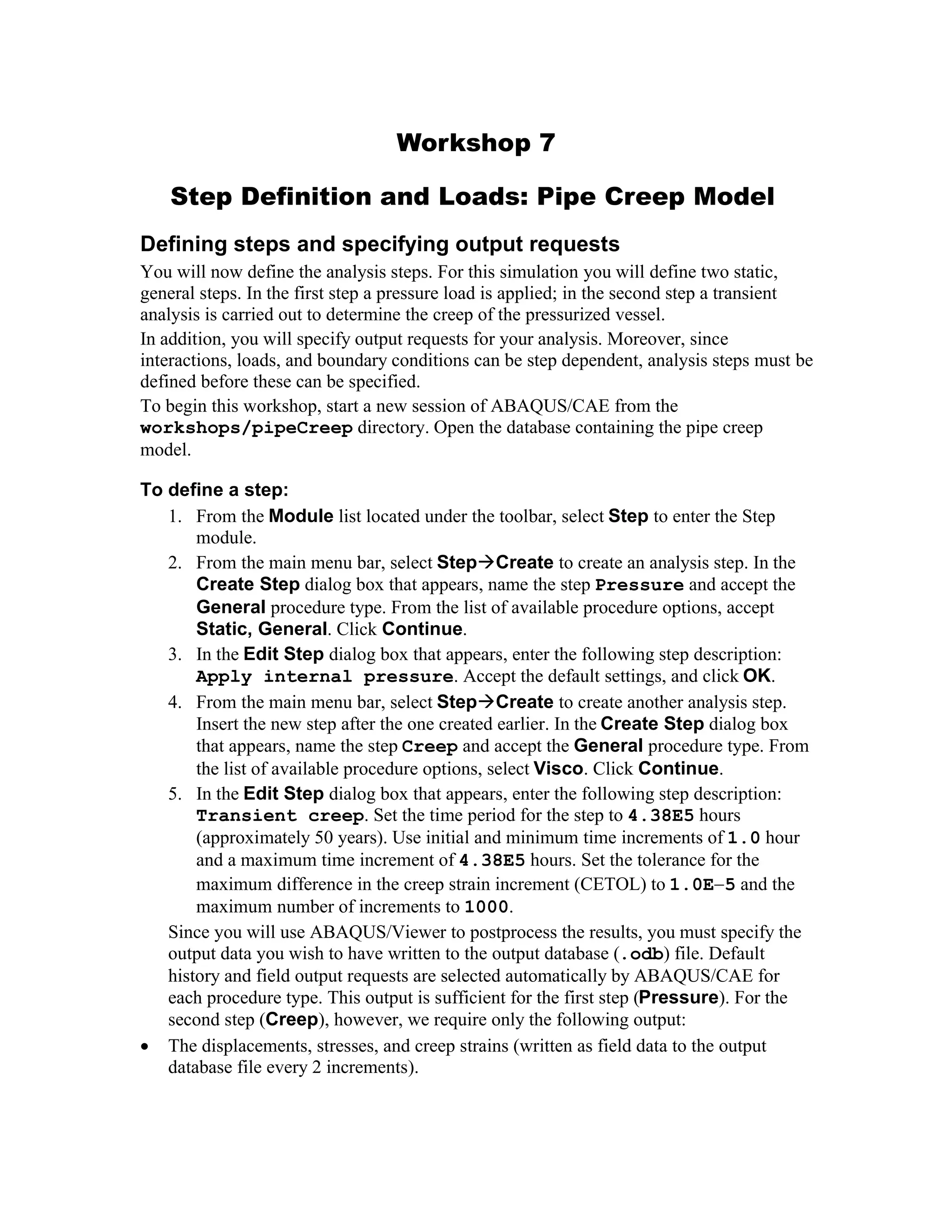 Workshop 7

Step Definition and Loads: Pipe Creep Model

Defining steps and specifying output requests

You will now define the analysis steps. For this simulation you will define two static, general steps. In the first step a pressure load is applied; in the second step a transient analysis is carried out to determine the creep of the pressurized vessel.

In addition, you will specify output requests for your analysis. Moreover, since interactions, loads, and boundary conditions can be step dependent, analysis steps must be defined before these can be specified.

To begin this workshop, start a new session of ABAQUS/CAE from the workshops/pipeCreep directory. Open the database containing the pipe creep model.

To define a step:

1. From the Module list located under the toolbar, select Step to enter the Step module.
2. From the main menu bar, select Step→Create to create an analysis step. In the Create Step dialog box that appears, name the step Pressure and accept the General procedure type. From the list of available procedure options, accept Static, General. Click Continue.
3. In the Edit Step dialog box that appears, enter the following step description: Apply internal pressure. Accept the default settings, and click OK.
4. From the main menu bar, select Step→Create to create another analysis step. Insert the new step after the one created earlier. In the Create Step dialog box that appears, name the step Creep and accept the General procedure type. From the list of available procedure options, select Visco. Click Continue.
5. In the Edit Step dialog box that appears, enter the following step description: Transient creep. Set the time period for the step to 4.38E5 hours (approximately 50 years). Use initial and minimum time increments of 1.0 hour and a maximum time increment of 4.38E5 hours. Set the tolerance for the maximum difference in the creep strain increment (CETOL) to 1.0E–5 and the maximum number of increments to 1000.

Since you will use ABAQUS/Viewer to postprocess the results, you must specify the output data you wish to have written to the output database (.odb) file. Default history and field output requests are selected automatically by ABAQUS/CAE for each procedure type. This output is sufficient for the first step (Pressure). For the second step (Creep), however, we require only the following output:

• The displacements, stresses, and creep strains (written as field data to the output database file every 2 increments).